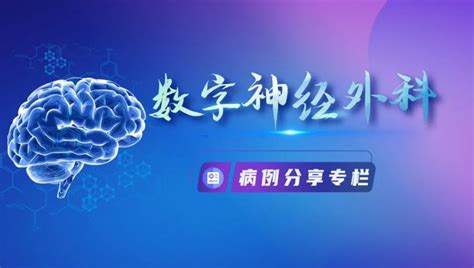 数字神经外科

病例分享专栏